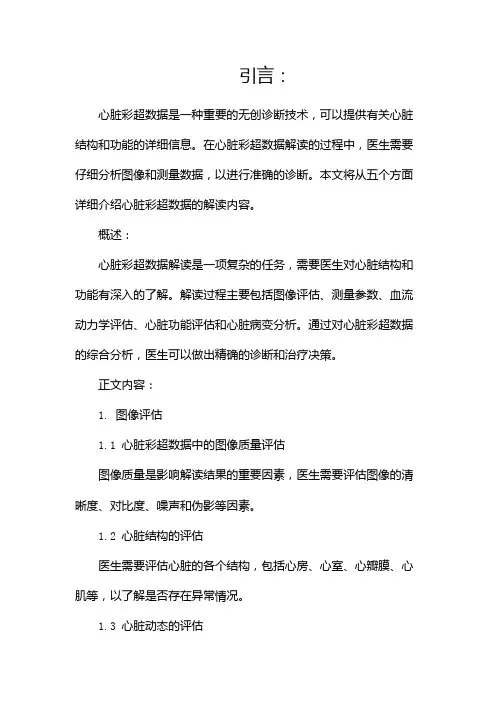 引言：

心脏彩超数据是一种重要的无创诊断技术，可以提供有关心脏结构和功能的详细信息。在心脏彩超数据解读的过程中，医生需要仔细分析图像和测量数据，以进行准确的诊断。本文将从五个方面详细介绍心脏彩超数据的解读内容。

概述：

心脏彩超数据解读是一项复杂的任务，需要医生对心脏结构和功能有深入的了解。解读过程主要包括图像评估、测量参数、血流动力学评估、心脏功能评估和心脏病变分析。通过对心脏彩超数据的综合分析，医生可以做出精确的诊断和治疗决策。

正文内容：

1. 图像评估

1.1 心脏彩超数据中的图像质量评估

图像质量是影响解读结果的重要因素，医生需要评估图像的清晰度、对比度、噪声和伪影等因素。

1.2 心脏结构的评估

医生需要评估心脏的各个结构，包括心房、心室、心瓣膜、心肌等，以了解是否存在异常情况。

1.3 心脏动态的评估